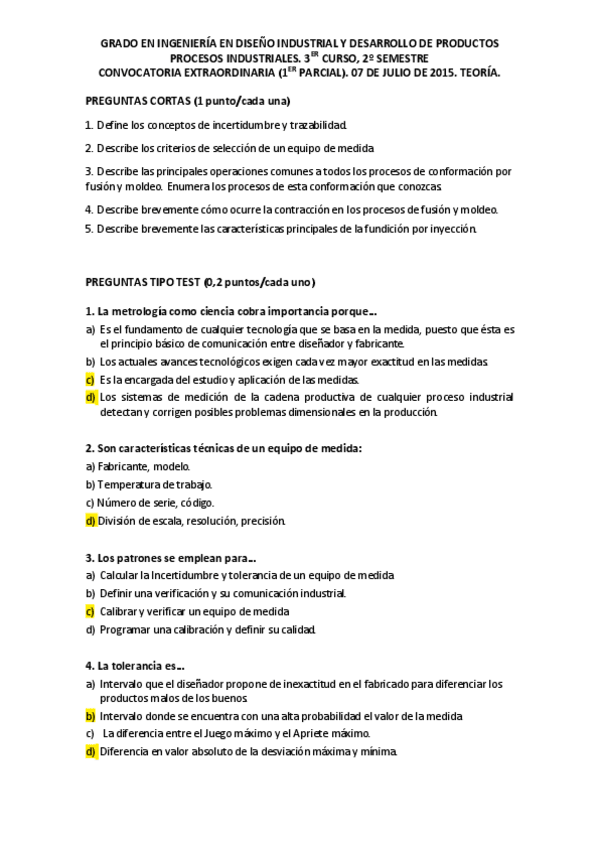 GRADO EN INGENIERÍA EN DISEÑO INDUSTRIAL Y DESARROLLO DE PRODUCTOS
PROCESOS INDUSTRIALES. 3$^{ER}$ CURSO, 2º SEMESTRE
CONVOCATORIA EXTRAORDINARIA (1$^{ER}$ PARCIAL). 07 DE JULIO DE 2015. TEORÍA.

PREGUNTAS CORTAS (1 punto/cada una)

1. Define los conceptos de incertidumbre y trazabilidad.

2. Describe los criterios de selección de un equipo de medida

3. Describe las principales operaciones comunes a todos los procesos de conformación por fusión y moldeo. Enumera los procesos de esta conformación que conozcas.

4. Describe brevemente cómo ocurre la contracción en los procesos de fusión y moldeo.

5. Describe brevemente las características principales de la fundición por inyección.

PREGUNTAS TIPO TEST (0,2 puntos/cada uno)

1. La metrología como ciencia cobra importancia porque...
a) Es el fundamento de cualquier tecnología que se basa en la medida, puesto que ésta es el principio básico de comunicación entre diseñador y fabricante.
b) Los actuales avances tecnológicos exigen cada vez mayor exactitud en las medidas.
c) Es la encargada del estudio y aplicación de las medidas.
d) Los sistemas de medición de la cadena productiva de cualquier proceso industrial detectan y corrigen posibles problemas dimensionales en la producción.

2. Son características técnicas de un equipo de medida:
a) Fabricante, modelo.
b) Temperatura de trabajo.
c) Número de serie, código.
d) División de escala, resolución, precisión.

3. Los patrones se emplean para...
a) Calcular la Incertidumbre y tolerancia de un equipo de medida
b) Definir una verificación y su comunicación industrial.
c) Calibrar y verificar un equipo de medida
d) Programar una calibración y definir su calidad.

4. La tolerancia es...
a) Intervalo que el diseñador propone de inexactitud en el fabricado para diferenciar los productos malos de los buenos.
b) Intervalo donde se encuentra con una alta probabilidad el valor de la medida
c) La diferencia entre el Juego máximo y el Apriete máximo.
d) Diferencia en valor absoluto de la desviación máxima y mínima.